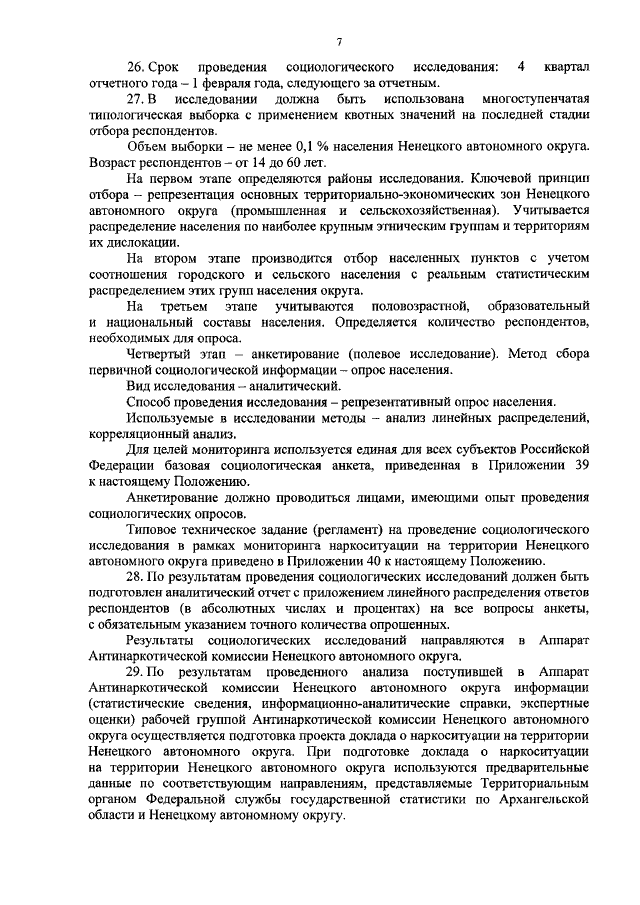 7

26. Срок проведения социологического исследования: 4 квартал отчетного года – 1 февраля года, следующего за отчетным.

27. В исследовании должна быть использована многоступенчатая типологическая выборка с применением квотных значений на последней стадии отбора респондентов.

Объем выборки – не менее 0,1 % населения Ненецкого автономного округа. Возраст респондентов – от 14 до 60 лет.

На первом этапе определяются районы исследования. Ключевой принцип отбора – репрезентация основных территориально-экономических зон Ненецкого автономного округа (промышленная и сельскохозяйственная). Учитывается распределение населения по наиболее крупным этническим группам и территориям их дислокации.

На втором этапе производится отбор населенных пунктов с учетом соотношения городского и сельского населения с реальным статистическим распределением этих групп населения округа.

На третьем этапе учитываются половозрастной, образовательный и национальный составы населения. Определяется количество респондентов, необходимых для опроса.

Четвертый этап – анкетирование (полевое исследование). Метод сбора первичной социологической информации – опрос населения.

Вид исследования – аналитический.

Способ проведения исследования – репрезентативный опрос населения.

Используемые в исследовании методы – анализ линейных распределений, корреляционный анализ.

Для целей мониторинга используется единая для всех субъектов Российской Федерации базовая социологическая анкета, приведенная в Приложении 39 к настоящему Положению.

Анкетирование должно проводиться лицами, имеющими опыт проведения социологических опросов.

Типовое техническое задание (регламент) на проведение социологического исследования в рамках мониторинга наркоситуации на территории Ненецкого автономного округа приведено в Приложении 40 к настоящему Положению.

28. По результатам проведения социологических исследований должен быть подготовлен аналитический отчет с приложением линейного распределения ответов респондентов (в абсолютных числах и процентах) на все вопросы анкеты, с обязательным указанием точного количества опрошенных.

Результаты социологических исследований направляются в Аппарат Антинаркотической комиссии Ненецкого автономного округа.

29. По результатам проведенного анализа поступившей в Аппарат Антинаркотической комиссии Ненецкого автономного округа информации (статистические сведения, информационно-аналитические справки, экспертные оценки) рабочей группой Антинаркотической комиссии Ненецкого автономного округа осуществляется подготовка проекта доклада о наркоситуации на территории Ненецкого автономного округа. При подготовке доклада о наркоситуации на территории Ненецкого автономного округа используются предварительные данные по соответствующим направлениям, представляемые Территориальным органом Федеральной службы государственной статистики по Архангельской области и Ненецкому автономному округу.